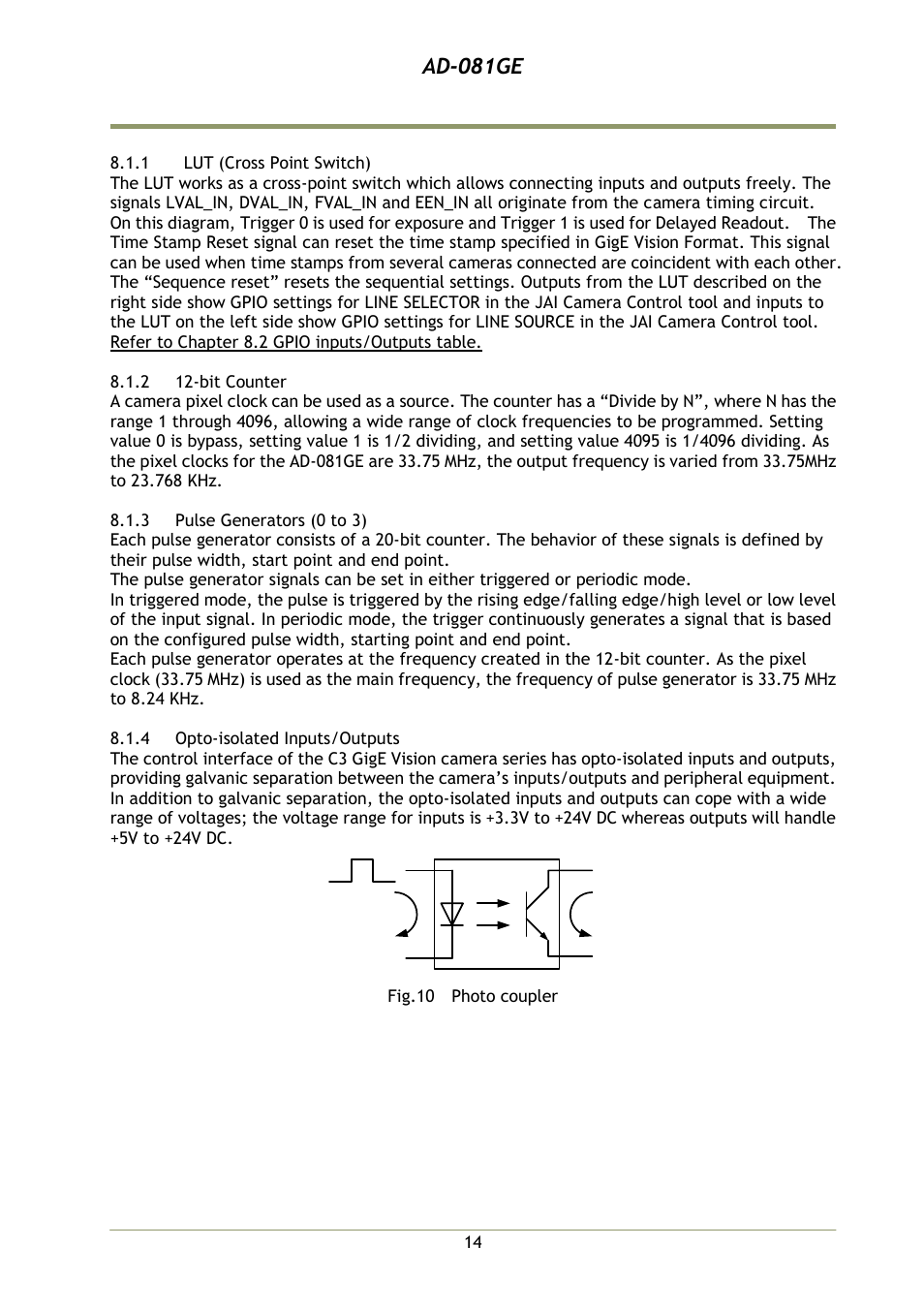 AD-081GE

8.1.1 LUT (Cross Point Switch)
The LUT works as a cross-point switch which allows connecting inputs and outputs freely. The signals LVAL_IN, DVAL_IN, FVAL_IN and EEN_IN all originate from the camera timing circuit. On this diagram, Trigger 0 is used for exposure and Trigger 1 is used for Delayed Readout. The Time Stamp Reset signal can reset the time stamp specified in GigE Vision Format. This signal can be used when time stamps from several cameras connected are coincident with each other. The “Sequence reset” resets the sequential settings. Outputs from the LUT described on the right side show GPIO settings for LINE SELECTOR in the JAI Camera Control tool and inputs to the LUT on the left side show GPIO settings for LINE SOURCE in the JAI Camera Control tool. Refer to Chapter 8.2 GPIO inputs/Outputs table.

8.1.2 12-bit Counter
A camera pixel clock can be used as a source. The counter has a “Divide by N”, where N has the range 1 through 4096, allowing a wide range of clock frequencies to be programmed. Setting value 0 is bypass, setting value 1 is 1/2 dividing, and setting value 4095 is 1/4096 dividing. As the pixel clocks for the AD-081GE are 33.75 MHz, the output frequency is varied from 33.75MHz to 23.768 KHz.

8.1.3 Pulse Generators (0 to 3)
Each pulse generator consists of a 20-bit counter. The behavior of these signals is defined by their pulse width, start point and end point.
The pulse generator signals can be set in either triggered or periodic mode.
In triggered mode, the pulse is triggered by the rising edge/falling edge/high level or low level of the input signal. In periodic mode, the trigger continuously generates a signal that is based on the configured pulse width, starting point and end point.
Each pulse generator operates at the frequency created in the 12-bit counter. As the pixel clock (33.75 MHz) is used as the main frequency, the frequency of pulse generator is 33.75 MHz to 8.24 KHz.

8.1.4 Opto-isolated Inputs/Outputs
The control interface of the C3 GigE Vision camera series has opto-isolated inputs and outputs, providing galvanic separation between the camera’s inputs/outputs and peripheral equipment. In addition to galvanic separation, the opto-isolated inputs and outputs can cope with a wide range of voltages; the voltage range for inputs is +3.3V to +24V DC whereas outputs will handle +5V to +24V DC.

Fig.10 Photo coupler

14